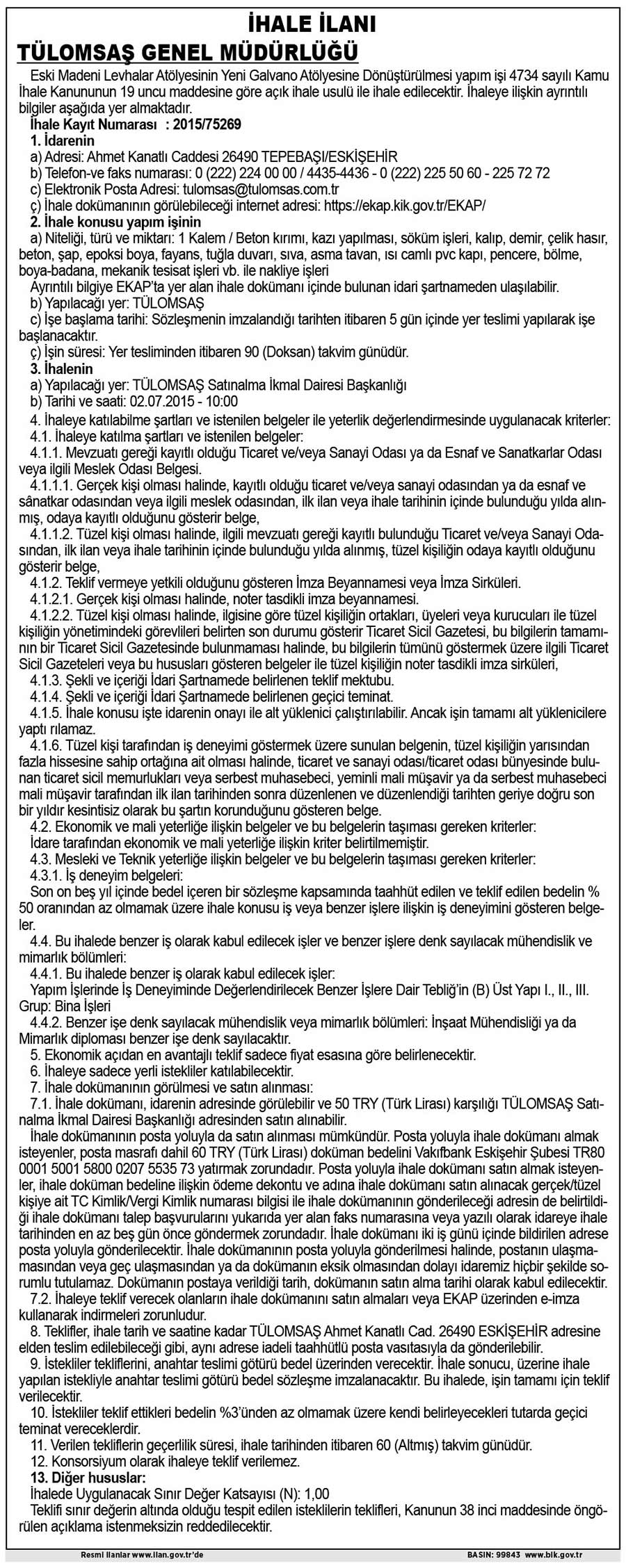 İHALE İLANI
TÜLOMSAŞ GENEL MÜDÜRLÜĞÜ

Eski Madeni Levhalar Atölyesinin Yeni Galvano Atölyesine Dönüştürülmesi yapım işi 4734 sayılı Kamu İhale Kanununun 19 uncu maddesine göre açık ihale usulü ile ihale edilecektir. İhaleye ilişkin ayrıntılı bilgiler aşağıda yer almaktadır.
İhale Kayıt Numarası : 2015/75269
1. İdarenin
a) Adresi: Ahmet Kanatlı Caddesi 26490 TEPEBAŞI/ESKİŞEHİR
b) Telefon-ve faks numarası: 0 (222) 224 00 00 / 4435-4436 - 0 (222) 225 50 60 - 225 72 72
c) Elektronik Posta Adresi: tulomsas@tulomsas.com.tr
ç) İhale dokümanının görülebileceği internet adresi: https://ekap.kik.gov.tr/EKAP/
2. İhale konusu yapım işinin
a) Niteliği, türü ve miktarı: 1 Kalem / Beton kırımı, kazı yapılması, söküm işleri, kalıp, demir, çelik hasır, beton, şap, epoksi boya, fayans, tuğla duvarı, sıva, asma tavan, ısı camlı pvc kapı, pencere, bölme, boya-badana, mekanik tesisat işleri vb. ile nakliye işleri
Ayrıntılı bilgiye EKAP'ta yer alan ihale dokümanı içinde bulunan idari şartnameden ulaşılabilir.
b) Yapılacağı yer: TÜLOMSAŞ
c) İşe başlama tarihi: Sözleşmenin imzalandığı tarihten itibaren 5 gün içinde yer teslimi yapılarak işe başlanacaktır.
ç) İşin süresi: Yer tesliminden itibaren 90 (Doksan) takvim günüdür.
3. İhalenin
a) Yapılacağı yer: TÜLOMSAŞ Satınalma İkmal Dairesi Başkanlığı
b) Tarihi ve saati: 02.07.2015 - 10:00
4. İhaleye katılabilme şartları ve istenilen belgeler ile yeterlik değerlendirmesinde uygulanacak kriterler:
4.1. İhaleye katılma şartları ve istenilen belgeler:
4.1.1. Mevzuatı gereği kayıtlı olduğu Ticaret ve/veya Sanayi Odası ya da Esnaf ve Sanatkarlar Odası veya ilgili Meslek Odası Belgesi.
4.1.1.1. Gerçek kişi olması halinde, kayıtlı olduğu ticaret ve/veya sanayi odasından ya da esnaf ve sânatkar odasından veya ilgili meslek odasından, ilk ilan veya ihale tarihinin içinde bulunduğu yılda alınmış, odaya kayıtlı olduğunu gösterir belge,
4.1.1.2. Tüzel kişi olması halinde, ilgili mevzuatı gereği kayıtlı bulunduğu Ticaret ve/veya Sanayi Odasından, ilk ilan veya ihale tarihinin içinde bulunduğu yılda alınmış, tüzel kişiliğin odaya kayıtlı olduğunu gösterir belge,
4.1.2. Teklif vermeye yetkili olduğunu gösteren İmza Beyannamesi veya İmza Sirküleri.
4.1.2.1. Gerçek kişi olması halinde, noter tasdikli imza beyannamesi.
4.1.2.2. Tüzel kişi olması halinde, ilgisine göre tüzel kişiliğin ortakları, üyeleri veya kurucuları ile tüzel kişiliğin yönetimindeki görevlileri belirten son durumu gösterir Ticaret Sicil Gazetesi, bu bilgilerin tamamının bir Ticaret Sicil Gazetesinde bulunmaması halinde, bu bilgilerin tümünü göstermek üzere ilgili Ticaret Sicil Gazeteleri veya bu hususları gösteren belgeler ile tüzel kişiliğin noter tasdikli imza sirküleri,
4.1.3. Şekli ve içeriği İdari Şartnamede belirlenen teklif mektubu.
4.1.4. Şekli ve içeriği İdari Şartnamede belirlenen geçici teminat.
4.1.5. İhale konusu işte idarenin onayı ile alt yüklenici çalıştırılabilir. Ancak işin tamamı alt yüklenicilere yaptı rılamaz.
4.1.6. Tüzel kişi tarafından iş deneyimi göstermek üzere sunulan belgenin, tüzel kişiliğin yarısından fazla hissesine sahip ortağına ait olması halinde, ticaret ve sanayi odası/ticaret odası bünyesinde bulunan ticaret sicil memurlukları veya serbest muhasebeci, yeminli mali müşavir ya da serbest muhasebeci mali müşavir tarafından ilk ilan tarihinden sonra düzenlenen ve düzenlendiği tarihten geriye doğru son bir yıldır kesintisiz olarak bu şartın korunduğunu gösteren belge.
4.2. Ekonomik ve mali yeterliğe ilişkin belgeler ve bu belgelerin taşıması gereken kriterler:
İdare tarafından ekonomik ve mali yeterliğe ilişkin kriter belirtilmemiştir.
4.3. Mesleki ve Teknik yeterliğe ilişkin belgeler ve bu belgelerin taşıması gereken kriterler:
4.3.1. İş deneyim belgeleri:
Son on beş yıl içinde bedel içeren bir sözleşme kapsamında taahhüt edilen ve teklif edilen bedelin % 50 oranından az olmamak üzere ihale konusu iş veya benzer işlere ilişkin iş deneyimini gösteren belgeler.
4.4. Bu ihalede benzer iş olarak kabul edilecek işler ve benzer işlere denk sayılacak mühendislik ve mimarlık bölümleri:
4.4.1. Bu ihalede benzer iş olarak kabul edilecek işler:
Yapım İşlerinde İş Deneyiminde Değerlendirilecek Benzer İşlere Dair Tebliğ'in (B) Üst Yapı I., II., III. Grup: Bina İşleri
4.4.2. Benzer işe denk sayılacak mühendislik veya mimarlık bölümleri: İnşaat Mühendisliği ya da Mimarlık diploması benzer işe denk sayılacaktır.
5. Ekonomik açıdan en avantajlı teklif sadece fiyat esasına göre belirlenecektir.
6. İhaleye sadece yerli istekliler katılabilecektir.
7. İhale dokümanının görülmesi ve satın alınması:
7.1. İhale dokümanı, idarenin adresinde görülebilir ve 50 TRY (Türk Lirası) karşılığı TÜLOMSAŞ Satınalma İkmal Dairesi Başkanlığı adresinden satın alınabilir.
İhale dokümanının posta yoluyla da satın alınması mümkündür. Posta yoluyla ihale dokümanı almak isteyenler, posta masrafı dahil 60 TRY (Türk Lirası) doküman bedelini Vakıfbank Eskişehir Şubesi TR80 0001 5001 5800 0207 5535 73 yatırmak zorundadır. Posta yoluyla ihale dokümanı satın almak isteyenler, ihale doküman bedeline ilişkin ödeme dekontu ve adına ihale dokümanı satın alınacak gerçek/tüzel kişiye ait TC Kimlik/Vergi Kimlik numarası bilgisi ile ihale dokümanının gönderileceği adresin de belirtildiği ihale dokümanı talep başvurularını yukarıda yer alan faks numarasına veya yazılı olarak idareye ihale tarihinden en az beş gün önce göndermek zorundadır. İhale dokümanı iki iş günü içinde bildirilen adrese posta yoluyla gönderilecektir. İhale dokümanının posta yoluyla gönderilmesi halinde, postanın ulaşmamasından veya geç ulaşmasından ya da dokümanın eksik olmasından dolayı idaremiz hiçbir şekilde sorumlu tutulamaz. Dokümanın postaya verildiği tarih, dokümanın satın alma tarihi olarak kabul edilecektir.
7.2. İhaleye teklif verecek olanların ihale dokümanını satın almaları veya EKAP üzerinden e-imza kullanarak indirmeleri zorunludur.
8. Teklifler, ihale tarih ve saatine kadar TÜLOMSAŞ Ahmet Kanatlı Cad. 26490 ESKİŞEHİR adresine elden teslim edilebileceği gibi, aynı adrese iadeli taahhütlü posta vasıtasıyla da gönderilebilir.
9. İstekliler tekliflerini, anahtar teslimi götürü bedel üzerinden verecektir. İhale sonucu, üzerine ihale yapılan istekliyle anahtar teslimi götürü bedel sözleşme imzalanacaktır. Bu ihalede, işin tamamı için teklif verilecektir.
10. İstekliler teklif ettikleri bedelin %3'ünden az olmamak üzere kendi belirleyecekleri tutarda geçici teminat vereceklerdir.
11. Verilen tekliflerin geçerlilik süresi, ihale tarihinden itibaren 60 (Altmış) takvim günüdür.
12. Konsorsiyum olarak ihaleye teklif verilemez.
13. Diğer hususlar:
İhalede Uygulanacak Sınır Değer Katsayısı (N): 1,00
Teklifi sınır değerin altında olduğu tespit edilen isteklilerin teklifleri, Kanunun 38 inci maddesinde öngörülen açıklama istenmeksizin reddedilecektir.

Resmi ilanlar www.ilan.gov.tr'de
BASIN: 99843 www.bik.gov.tr